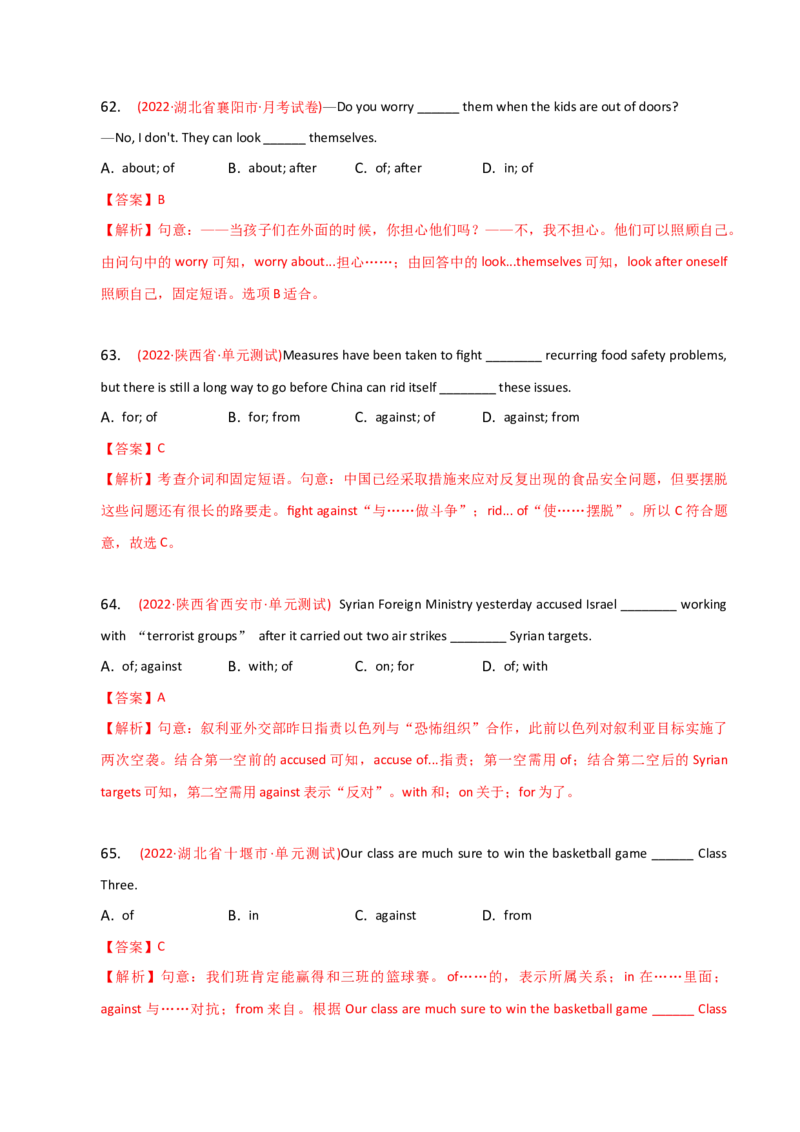 62. (2022·湖北省襄阳市·月考试卷)—Do you worry ______ them when the kids are out of doors?

—No, I don't. They can look ______ themselves.

A. about; of B. about; after C. of; after D. in; of

【答案】B

【解析】句意：——当孩子们在外面的时候，你担心他们吗？——不，我不担心。他们可以照顾自己。由问句中的 worry 可知，worry about...担心……；由回答中的 look...themselves 可知，look after oneself 照顾自己，固定短语。选项 B 适合。

63. (2022·陕西省·单元测试)Measures have been taken to fight ________ recurring food safety problems, but there is still a long way to go before China can rid itself ________ these issues.

A. for; of B. for; from C. against; of D. against; from

【答案】C

【解析】考查介词和固定短语。句意：中国已经采取措施来应对反复出现的食品安全问题，但要摆脱这些问题还有很长的路要走。fight against“与……做斗争”；rid... of“使……摆脱”。所以 C 符合题意，故选 C。

64. (2022·陕西省西安市·单元测试) Syrian Foreign Ministry yesterday accused Israel ________ working with “terrorist groups” after it carried out two air strikes ________ Syrian targets.

A. of; against B. with; of C. on; for D. of; with

【答案】A

【解析】句意：叙利亚外交部昨日指责以色列与“恐怖组织”合作，此前以色列对叙利亚目标实施了两次空袭。结合第一空前的 accused 可知，accuse of...指责；第一空需用 of；结合第二空后的 Syrian targets 可知，第二空需用 against 表示“反对”。with 和；on 关于；for 为了。

65. (2022·湖北省十堰市·单元测试)Our class are much sure to win the basketball game ______ Class Three.

A. of B. in C. against D. from

【答案】C

【解析】句意：我们班肯定能赢得和三班的篮球赛。of……的，表示所属关系；in 在……里面；against 与……对抗；from 来自。根据 Our class are much sure to win the basketball game ______ Class